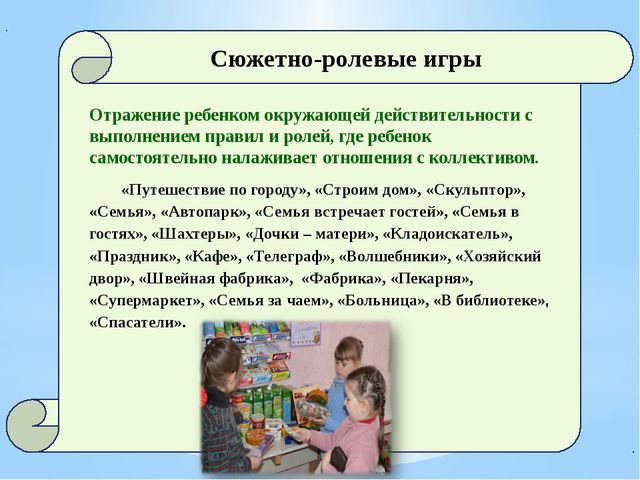 Сюжетно-ролевые игры

Отражение ребенком окружающей действительности с выполнением правил и ролей, где ребенок самостоятельно налаживает отношения с коллективом.

«Путешествие по городу», «Строим дом», «Скульптор», «Семья», «Автопарк», «Семья встречает гостей», «Семья в гостях», «Шахтеры», «Дочки – матери», «Кладоискатель», «Праздник», «Кафе», «Телеграф», «Волшебники», «Хозяйский двор», «Швейная фабрика», «Фабрика», «Пекарня», «Супермаркет», «Семья за чаем», «Больница», «В библиотеке», «Спасатели».